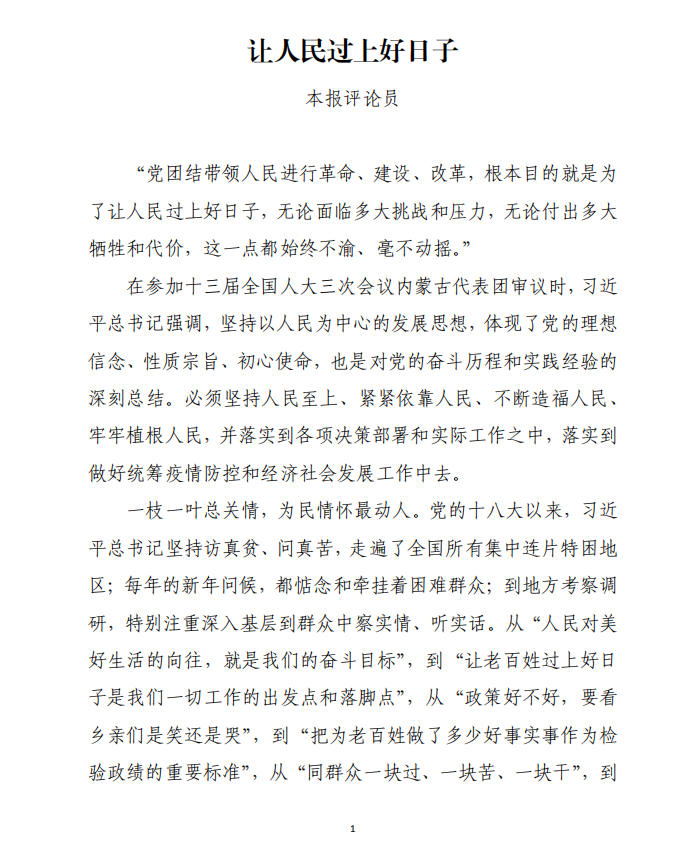 让人民过上好日子

本报评论员

“党团结带领人民进行革命、建设、改革，根本目的就是为了让人民过上好日子，无论面临多大挑战和压力，无论付出多大牺牲和代价，这一点都始终不渝、毫不动摇。”

在参加十三届全国人大三次会议内蒙古代表团审议时，习近平总书记强调，坚持以人民为中心的发展思想，体现了党的理想信念、性质宗旨、初心使命，也是对党的奋斗历程和实践经验的深刻总结。必须坚持人民至上、紧紧依靠人民、不断造福人民、牢牢植根人民，并落实到各项决策部署和实际工作之中，落实到做好统筹疫情防控和经济社会发展工作中去。

一枝一叶总关情，为民情怀最动人。党的十八大以来，习近平总书记坚持访真贫、问真苦，走遍了全国所有集中连片特困地区；每年的新年问候，都惦念和牵挂着困难群众；到地方考察调研，特别注重深入基层到群众中察实情、听实话。从“人民对美好生活的向往，就是我们的奋斗目标”，到“让老百姓过上好日子是我们一切工作的出发点和落脚点”，从“政策好不好，要看乡亲们是笑还是哭”，到“把为老百姓做了多少好事实事作为检验政绩的重要标准”，从“同群众一块过、一块苦、一块干”，到

1